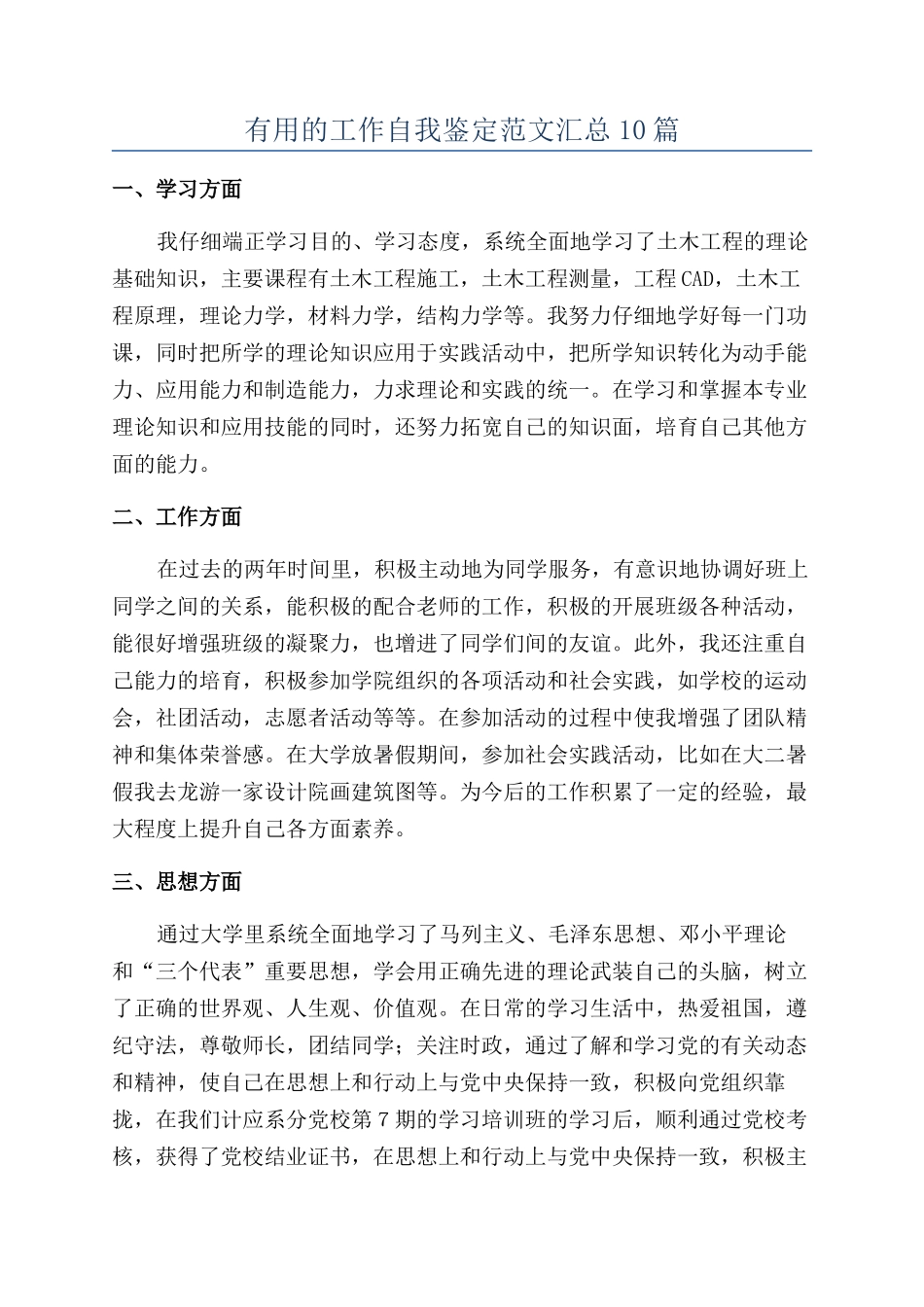 有用的工作自我鉴定范文汇总10篇

一、学习方面

我仔细端正学习目的、学习态度，系统全面地学习了土木工程的理论基础知识，主要课程有土木工程施工，土木工程测量，工程CAD，土木工程原理，理论力学，材料力学，结构力学等。我努力仔细地学好每一门功课，同时把所学的理论知识应用于实践活动中，把所学知识转化为动手能力、应用能力和制造能力，力求理论和实践的统一。在学习和掌握本专业理论知识和应用技能的同时，还努力拓宽自己的知识面，培育自己其他方面的能力。

二、工作方面

在过去的两年时间里，积极主动地为同学服务，有意识地协调好班上同学之间的关系，能积极的配合老师的工作，积极的开展班级各种活动，能很好增强班级的凝聚力，也增进了同学们间的友谊。此外，我还注重自己能力的培育，积极参加学院组织的各项活动和社会实践，如学校的运动会，社团活动，志愿者活动等等。在参加活动的过程中使我增强了团队精神和集体荣誉感。在大学放暑假期间，参加社会实践活动，比如在大二暑假我去龙游一家设计院画建筑图等。为今后的工作积累了一定的经验，最大程度上提升自己各方面素养。

三、思想方面

通过大学里系统全面地学习了马列主义、毛泽东思想、邓小平理论和“三个代表”重要思想，学会用正确先进的理论武装自己的头脑，树立了正确的世界观、人生观、价值观。在日常的学习生活中，热爱祖国，遵纪守法，尊敬师长，团结同学；关注时政，通过了解和学习党的有关动态和精神，使自己在思想上和行动上与党中央保持一致，积极向党组织靠拢，在我们计应系分党校第7期的学习培训班的学习后，顺利通过党校考核，获得了党校结业证书，在思想上和行动上与党中央保持一致，积极主